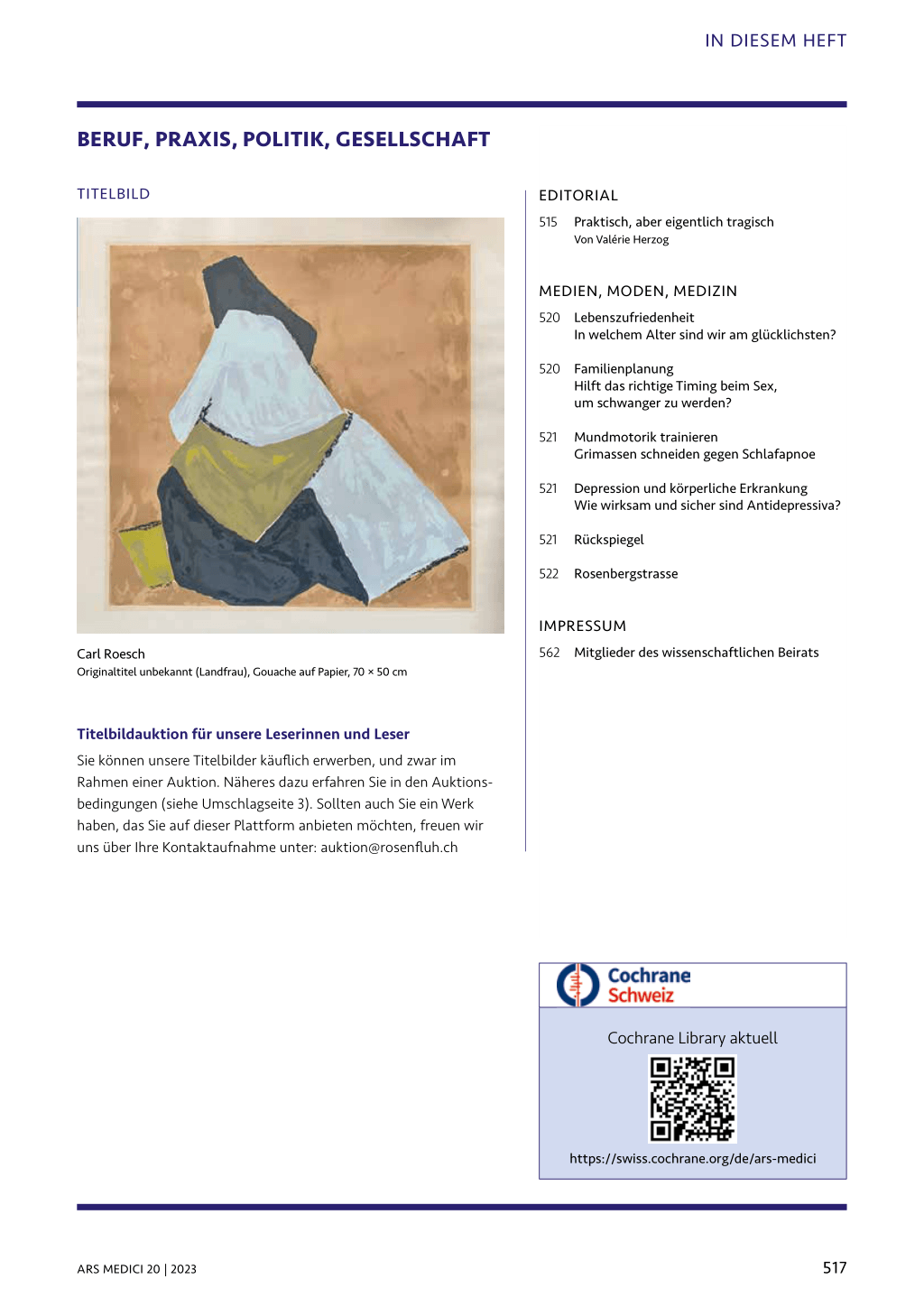 IN DIESEM HEFT

BERUF, PRAXIS, POLITIK, GESELLSCHAFT

TITELBILD

Carl Roesch
Originaltitel unbekannt (Landfrau), Gouache auf Papier, 70 × 50 cm

Titelbildauktion für unsere Leserinnen und Leser

Sie können unsere Titelbilder käuflich erwerben, und zwar im Rahmen einer Auktion. Näheres dazu erfahren Sie in den Auktionsbedingungen (siehe Umschlagseite 3). Sollten auch Sie ein Werk haben, das Sie auf dieser Plattform anbieten möchten, freuen wir uns über Ihre Kontaktaufnahme unter: auktion@rosenfluh.ch

EDITORIAL

515 Praktisch, aber eigentlich tragisch
Von Valérie Herzog

MEDIEN, MODEN, MEDIZIN

520 Lebenszufriedenheit
In welchem Alter sind wir am glücklichsten?

520 Familienplanung
Hilft das richtige Timing beim Sex, um schwanger zu werden?

521 Mundmotorik trainieren
Grimassen schneiden gegen Schlafapnoe

521 Depression und körperliche Erkrankung
Wie wirksam und sicher sind Antidepressiva?

521 Rückspiegel

522 Rosenbergstrasse

IMPRESSUM

562 Mitglieder des wissenschaftlichen Beirats

Cochrane
Schweiz

Cochrane Library aktuell

https://swiss.cochrane.org/de/ars-medici

ARS MEDICI 20 | 2023

517